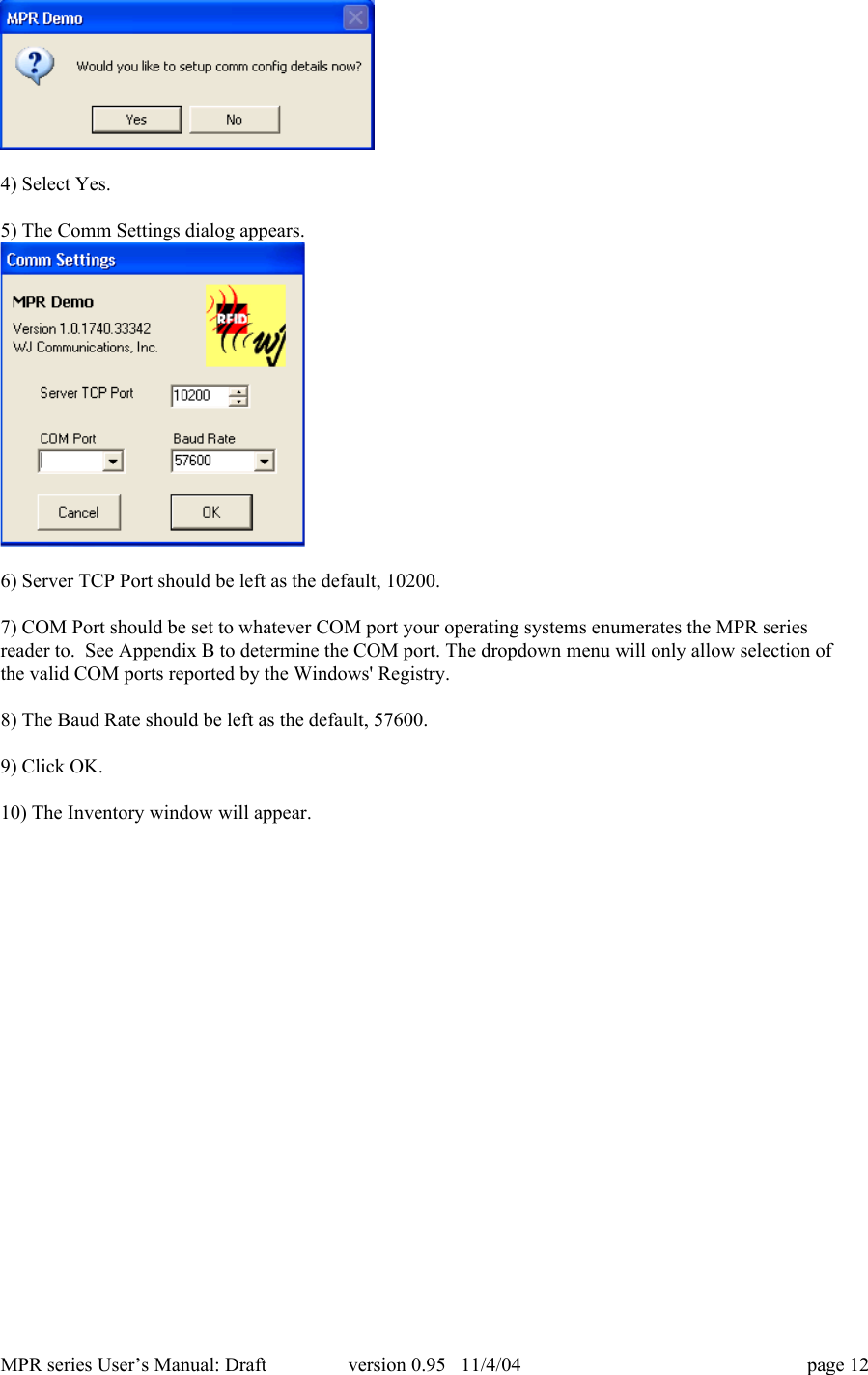 MPR Demo

Would you like to setup comm config details now?

Yes No

4) Select Yes.

5) The Comm Settings dialog appears.

Comm Settings

MPR Demo

Version 1.0.1740.33342
WJ Communications, Inc.

RFID wj

Server TCP Port 10200

COM Port

Baud Rate 57600

Cancel OK

6) Server TCP Port should be left as the default, 10200.

7) COM Port should be set to whatever COM port your operating systems enumerates the MPR series reader to. See Appendix B to determine the COM port. The dropdown menu will only allow selection of the valid COM ports reported by the Windows' Registry.

8) The Baud Rate should be left as the default, 57600.

9) Click OK.

10) The Inventory window will appear.

MPR series User's Manual: Draft version 0.95 11/4/04 page 12